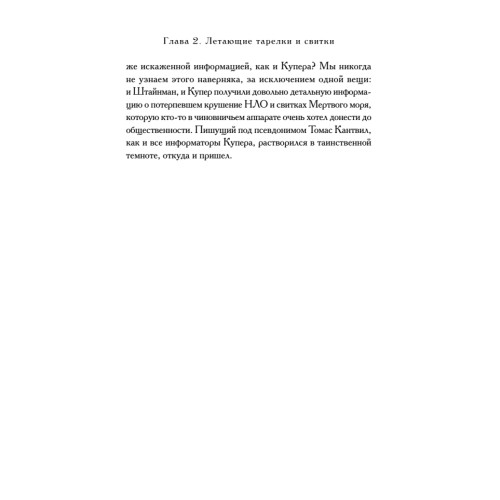 Глава 2. Летающие тарелки и свитки

же искаженной информацией, как и Купера? Мы никогда не узнаем этого наверняка, за исключением одной вещи: и Штайнман, и Купер получили довольно детальную информацию о потерпевшем крушение НЛО и свитках Мертвого моря, которую кто-то в чиновничьем аппарате очень хотел донести до общественности. Пишущий под псевдонимом Томас Кантвил, как и все информаторы Купера, растворился в таинственной темноте, откуда и пришел.